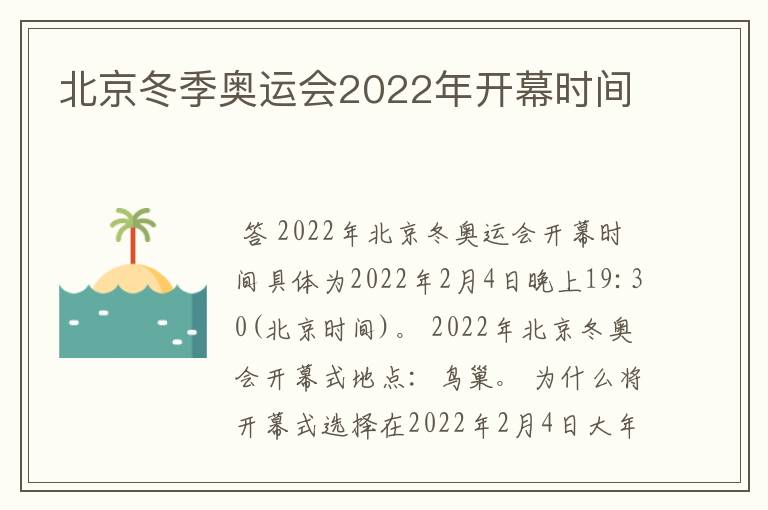 北京冬季奥运会2022年开幕时间

答 2022年北京冬奥运会开幕时间具体为2022年2月4日晚上19:30(北京时间)。 2022年北京冬奥会开幕式地点: 鸟巢。 为什么将开幕式选择在2022年2月4日大年